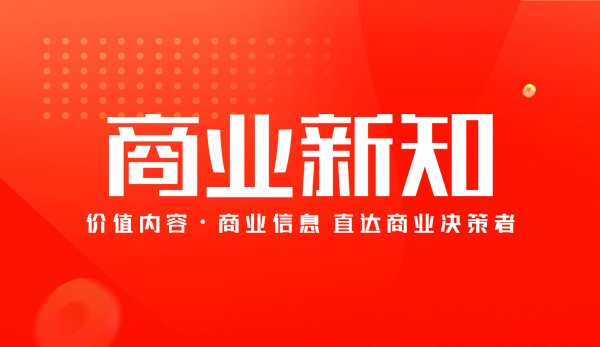 商业新知

价值内容·商业信息 直达商业决策者